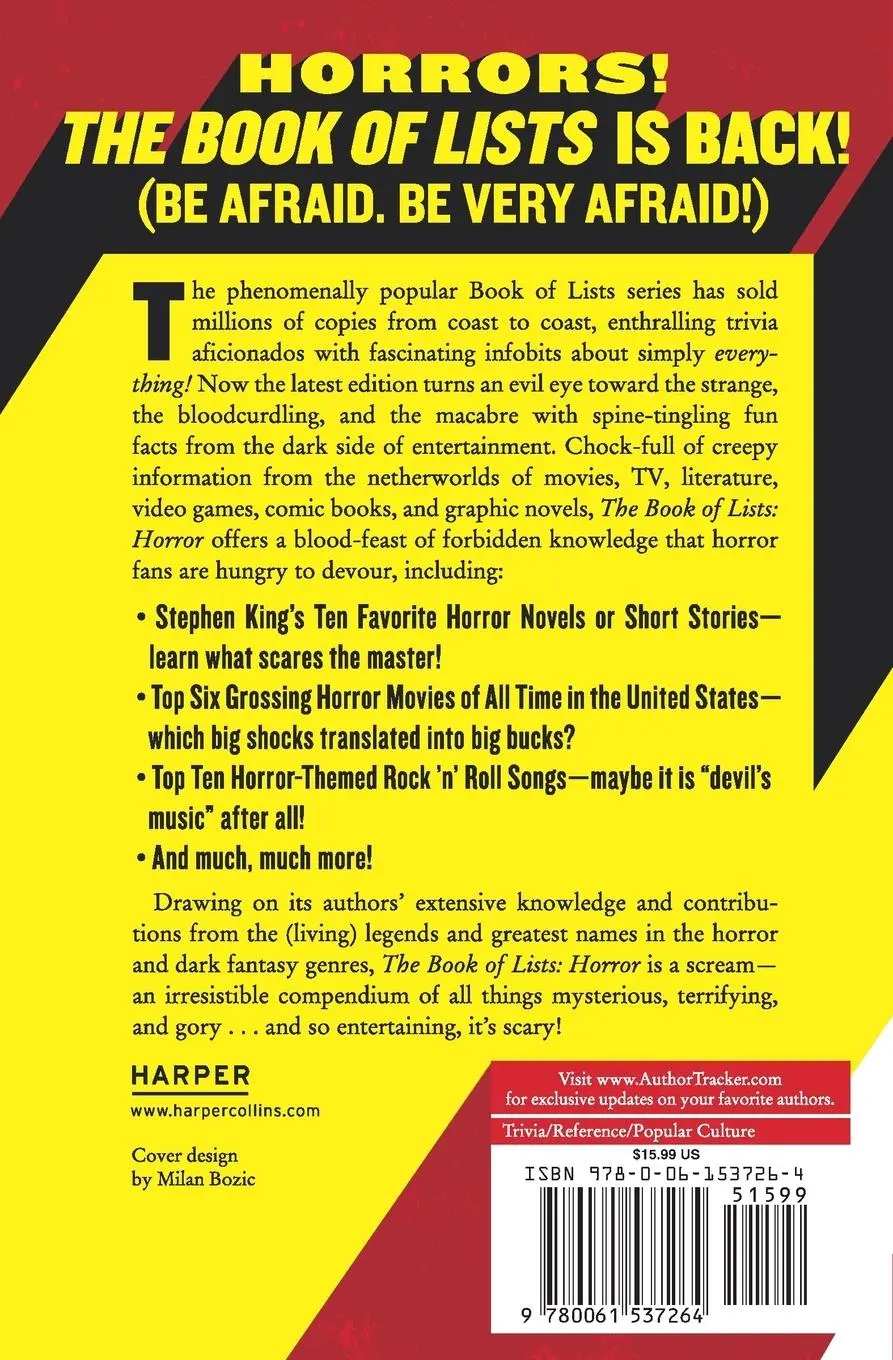 HORRORS!
THE BOOK OF LISTS IS BACK!
(BE AFRAID. BE VERY AFRAID!)

The phenomenally popular Book of Lists series has sold millions of copies from coast to coast, enthralling trivia aficionados with fascinating infobits about simply everything! Now the latest edition turns an evil eye toward the strange, the bloodcurdling, and the macabre with spine-tingling fun facts from the dark side of entertainment. Chock-full of creepy information from the netherworlds of movies, TV, literature, video games, comic books, and graphic novels, The Book of Lists: Horror offers a blood-feast of forbidden knowledge that horror fans are hungry to devour, including:

• Stephen King's Ten Favorite Horror Novels or Short Stories—learn what scares the master!

• Top Six Grossing Horror Movies of All Time in the United States—which big shocks translated into big bucks?

• Top Ten Horror-Themed Rock 'n' Roll Songs—maybe it is "devil's music" after all!

• And much, much more!

Drawing on its authors' extensive knowledge and contributions from the (living) legends and greatest names in the horror and dark fantasy genres, The Book of Lists: Horror is a scream—an irresistible compendium of all things mysterious, terrifying, and gory . . . and so entertaining, it's scary!

HARPER
www.harpercollins.com

Cover design by Milan Bozic

Visit www.AuthorTracker.com for exclusive updates on your favorite authors.

Trivia/Reference/Popular Culture

$15.99 US

ISBN 978-0-06-153726-4

51599

9 780061 537264